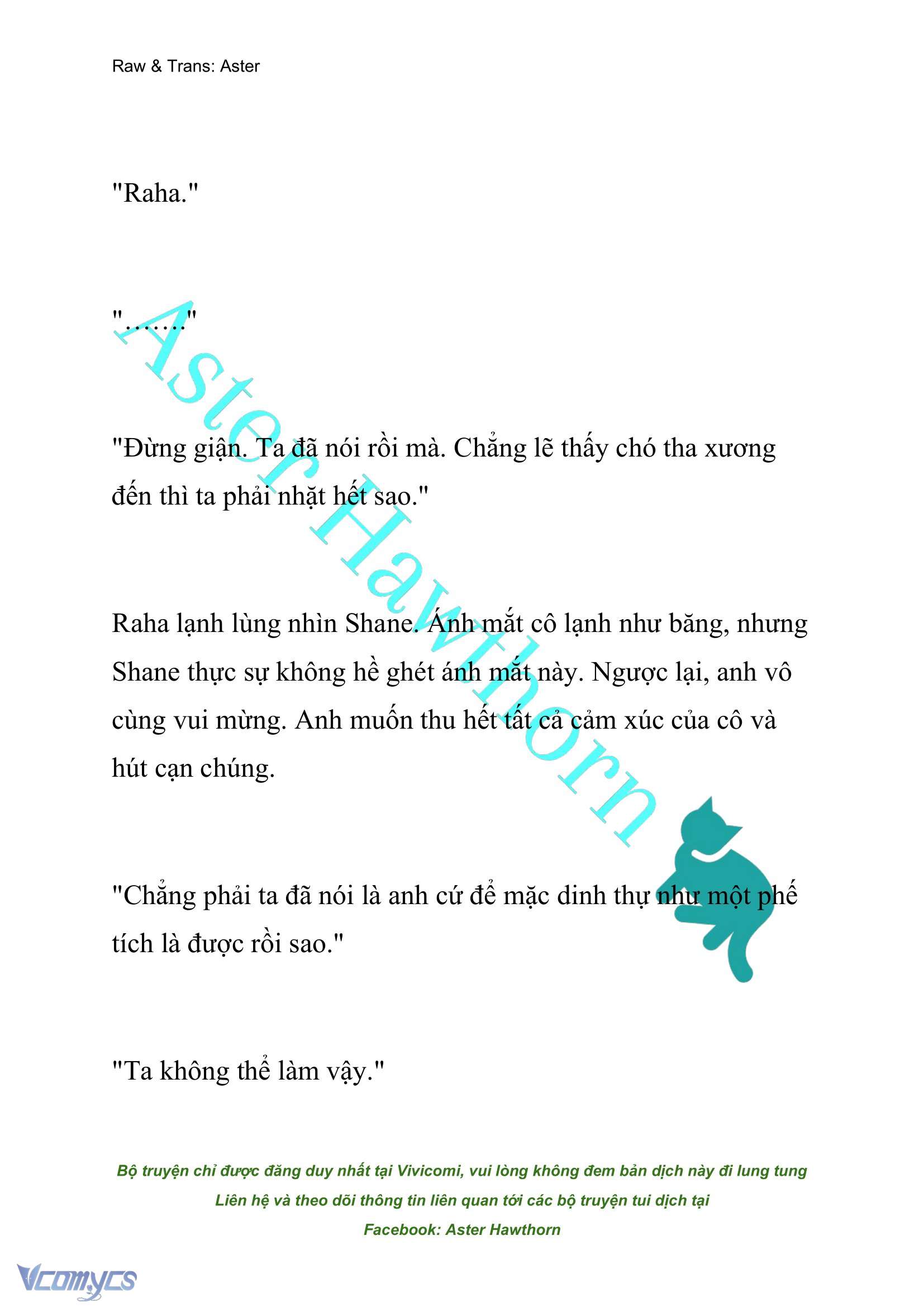 Raw & Trans: Aster

"Raha."

"........"

"Đừng giận. Ta đã nói rồi mà. Chẳng lẽ thấy chó tha xương đến thì ta phải nhặt hết sao."

Raha lạnh lùng nhìn Shane. Ánh mắt cô lạnh như băng, nhưng Shane thực sự không hề ghét ánh mắt này. Ngược lại, anh vô cùng vui mừng. Anh muốn thu hết tất cả cảm xúc của cô và hút cạn chúng.

"Chẳng phải ta đã nói là anh cứ để mặc dinh thự như một phế tích là được rồi sao."

"Ta không thể làm vậy."

Aster Hawthorn

Bộ truyện chỉ được đăng duy nhất tại Vivicomi, vui lòng không đem bản dịch này đi lung tung
Liên hệ và theo dõi thông tin liên quan tới các bộ truyện tui dịch tại
Facebook: Aster Hawthorn

Vcomycs